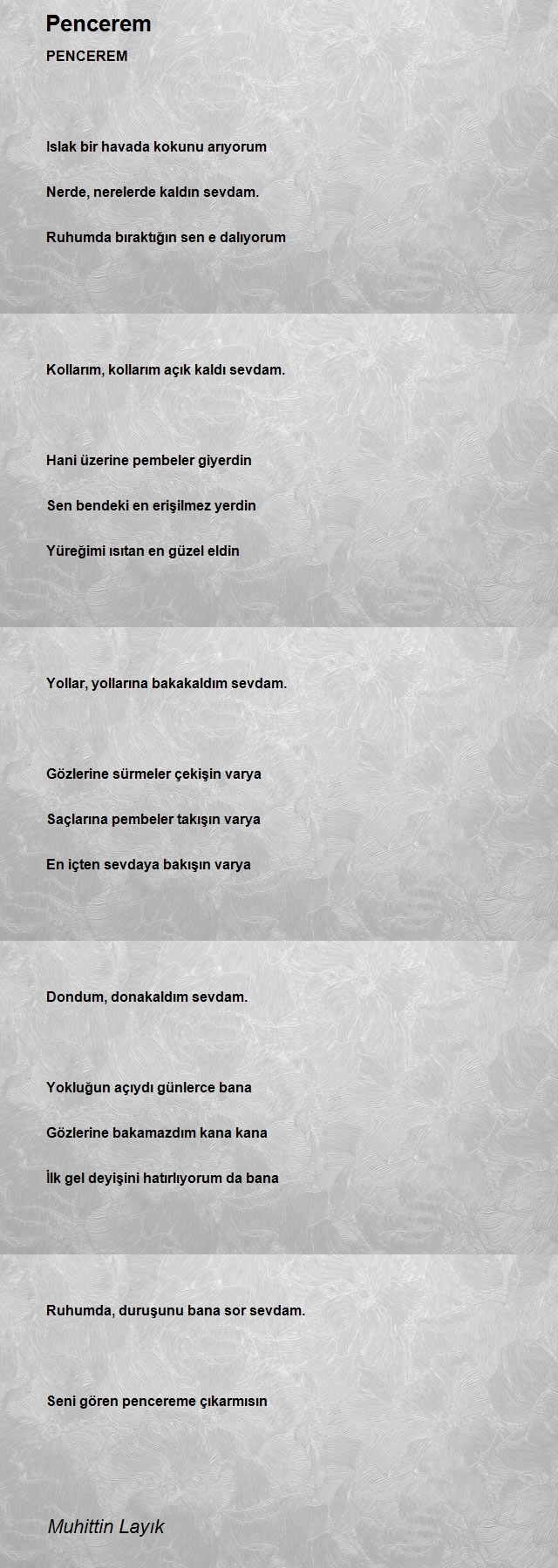 Pencerem

PENCEREM

Islak bir havada kokunu arıyorum

Nerde, nerelerde kaldın sevdam.

Ruhumda bıraktığın sen e dalıyorum

Kollarım, kollarım açık kaldı sevdam.

Hani üzerine pembeler giyerdin

Sen bendeki en erişilmez yerdin

Yüreğimi ısıtan en güzel eldin

Yollar, yollarına bakakaldım sevdam.

Gözlerine sürmeler çekişin varya

Saçlarına pembeler takışın varya

En içten sevdaya bakışın varya

Dondum, donakaldım sevdam.

Yokluğun açıydı günlerce bana

Gözlerine bakamazdım kana kana

İlk gel deyişini hatırlıyorum da bana

Ruhumda, duruşunu bana sor sevdam.

Seni gören pencereme çıkarmısın

Muhittin Layık